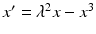 $x' = \lambda^2 x - x^3$